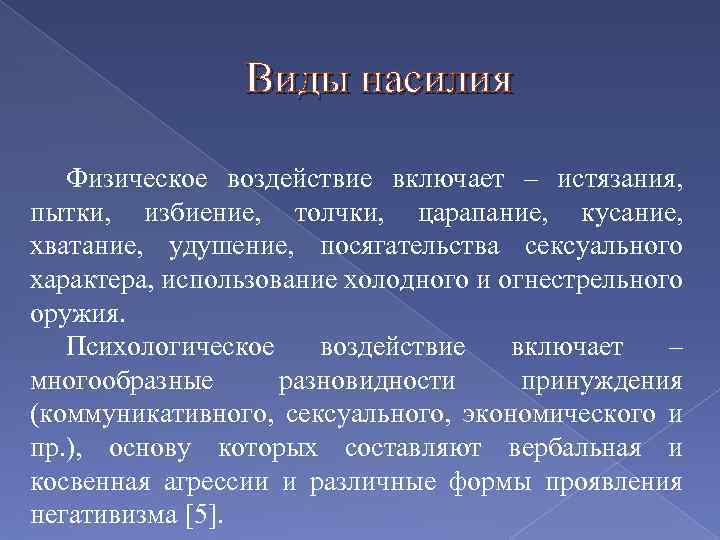 Виды насилия

Физическое воздействие включает – истязания, пытки, избиение, толчки, царапание, кусание, хватание, удушение, посягательства сексуального характера, использование холодного и огнестрельного оружия.

Психологическое воздействие включает – многообразные разновидности принуждения (коммуникативного, сексуального, экономического и пр.), основу которых составляют вербальная и косвенная агрессии и различные формы проявления негативизма [5].